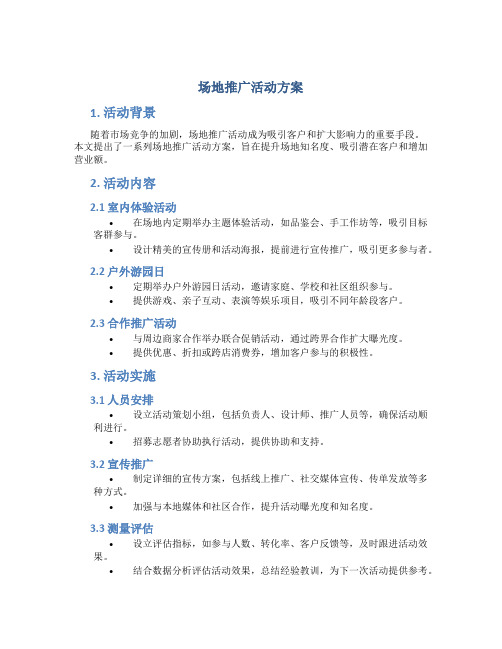 场地推广活动方案

1. 活动背景

随着市场竞争的加剧，场地推广活动成为吸引客户和扩大影响力的重要手段。本文提出了一系列场地推广活动方案，旨在提升场地知名度、吸引潜在客户和增加营业额。

2. 活动内容

2.1 室内体验活动

• 在场地内定期举办主题体验活动，如品鉴会、手工作坊等，吸引目标客群参与。
• 设计精美的宣传册和活动海报，提前进行宣传推广，吸引更多参与者。

2.2 户外游园日

• 定期举办户外游园日活动，邀请家庭、学校和社区组织参与。
• 提供游戏、亲子互动、表演等娱乐项目，吸引不同年龄段客户。

2.3 合作推广活动

• 与周边商家合作举办联合促销活动，通过跨界合作扩大曝光度。
• 提供优惠、折扣或跨店消费券，增加客户参与的积极性。

3. 活动实施

3.1 人员安排

• 设立活动策划小组，包括负责人、设计师、推广人员等，确保活动顺利进行。
• 招募志愿者协助执行活动，提供协助和支持。

3.2 宣传推广

• 制定详细的宣传方案，包括线上推广、社交媒体宣传、传单发放等多种方式。
• 加强与本地媒体和社区合作，提升活动曝光度和知名度。

3.3 测量评估

• 设立评估指标，如参与人数、转化率、客户反馈等，及时跟进活动效果。
• 结合数据分析评估活动效果，总结经验教训，为下一次活动提供参考。